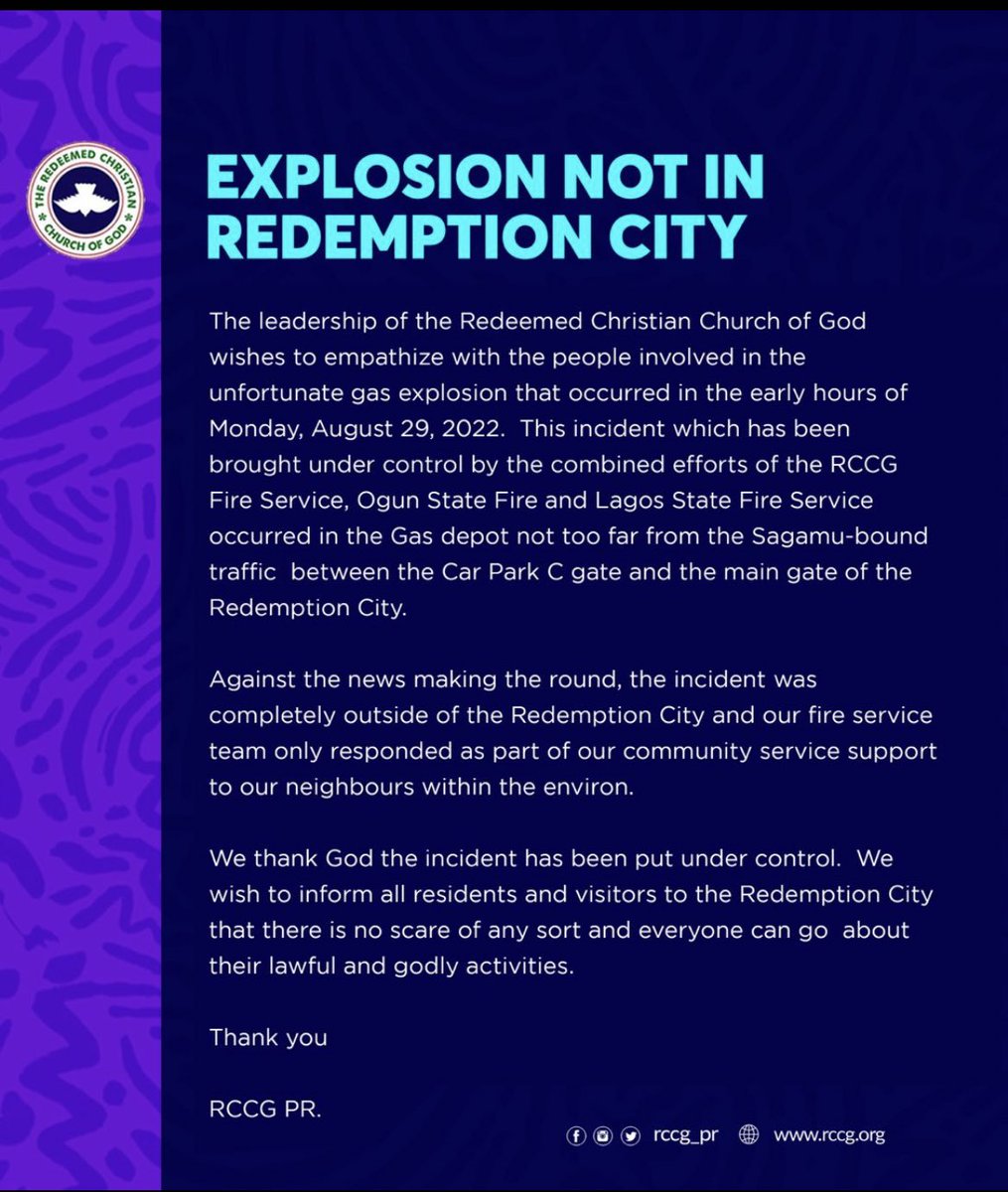 THE REDEEMED CHRISTIAN CHURCH OF GOD

EXPLOSION NOT IN REDEMPTION CITY

The leadership of the Redeemed Christian Church of God wishes to empathize with the people involved in the unfortunate gas explosion that occurred in the early hours of Monday, August 29, 2022. This incident which has been brought under control by the combined efforts of the RCCG Fire Service, Ogun State Fire and Lagos State Fire Service occurred in the Gas depot not too far from the Sagamu-bound traffic between the Car Park C gate and the main gate of the Redemption City.

Against the news making the round, the incident was completely outside of the Redemption City and our fire service team only responded as part of our community service support to our neighbours within the environ.

We thank God the incident has been put under control. We wish to inform all residents and visitors to the Redemption City that there is no scare of any sort and everyone can go about their lawful and godly activities.

Thank you

RCCG PR.

rccg_pr www.rccg.org